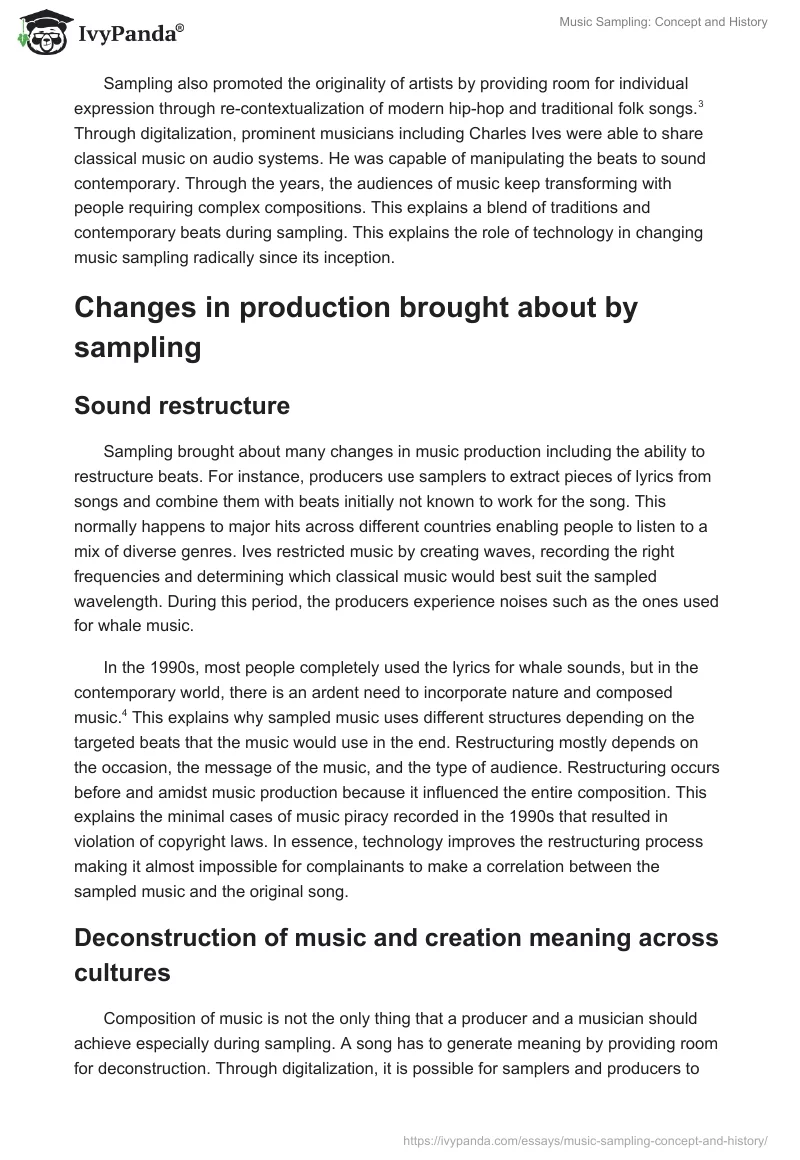 IvyPanda®

Music Sampling: Concept and History

Sampling also promoted the originality of artists by providing room for individual expression through re-contextualization of modern hip-hop and traditional folk songs.$^3$ Through digitalization, prominent musicians including Charles Ives were able to share classical music on audio systems. He was capable of manipulating the beats to sound contemporary. Through the years, the audiences of music keep transforming with people requiring complex compositions. This explains a blend of traditions and contemporary beats during sampling. This explains the role of technology in changing music sampling radically since its inception.

Changes in production brought about by sampling

Sound restructure

Sampling brought about many changes in music production including the ability to restructure beats. For instance, producers use samplers to extract pieces of lyrics from songs and combine them with beats initially not known to work for the song. This normally happens to major hits across different countries enabling people to listen to a mix of diverse genres. Ives restricted music by creating waves, recording the right frequencies and determining which classical music would best suit the sampled wavelength. During this period, the producers experience noises such as the ones used for whale music.

In the 1990s, most people completely used the lyrics for whale sounds, but in the contemporary world, there is an ardent need to incorporate nature and composed music.$^4$ This explains why sampled music uses different structures depending on the targeted beats that the music would use in the end. Restructuring mostly depends on the occasion, the message of the music, and the type of audience. Restructuring occurs before and amidst music production because it influenced the entire composition. This explains the minimal cases of music piracy recorded in the 1990s that resulted in violation of copyright laws. In essence, technology improves the restructuring process making it almost impossible for complainants to make a correlation between the sampled music and the original song.

Deconstruction of music and creation meaning across cultures

Composition of music is not the only thing that a producer and a musician should achieve especially during sampling. A song has to generate meaning by providing room for deconstruction. Through digitalization, it is possible for samplers and producers to

https://ivypanda.com/essays/music-sampling-concept-and-history/